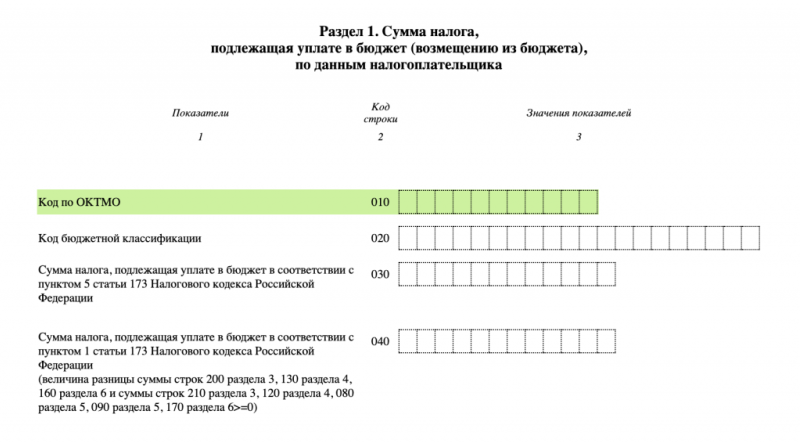 Раздел 1. Сумма налога,
подлежащая уплате в бюджет (возмещению из бюджета),
по данным налогоплательщика

| Показатели | Код строки | Значения показателей |
|---|---|---|
| 1 | 2 | 3 |
| Код по ОКТМО | 010 | |
| Код бюджетной классификации | 020 | |
| Сумма налога, подлежащая уплате в бюджет в соответствии с пунктом 5 статьи 173 Налогового кодекса Российской Федерации | 030 | |
| Сумма налога, подлежащая уплате в бюджет в соответствии с пунктом 1 статьи 173 Налогового кодекса Российской Федерации (величина разницы суммы строк 200 раздела 3, 130 раздела 4, 160 раздела 6 и суммы строк 210 раздела 3, 120 раздела 4, 080 раздела 5, 090 раздела 5, 170 раздела 6>=0) | 040 | |